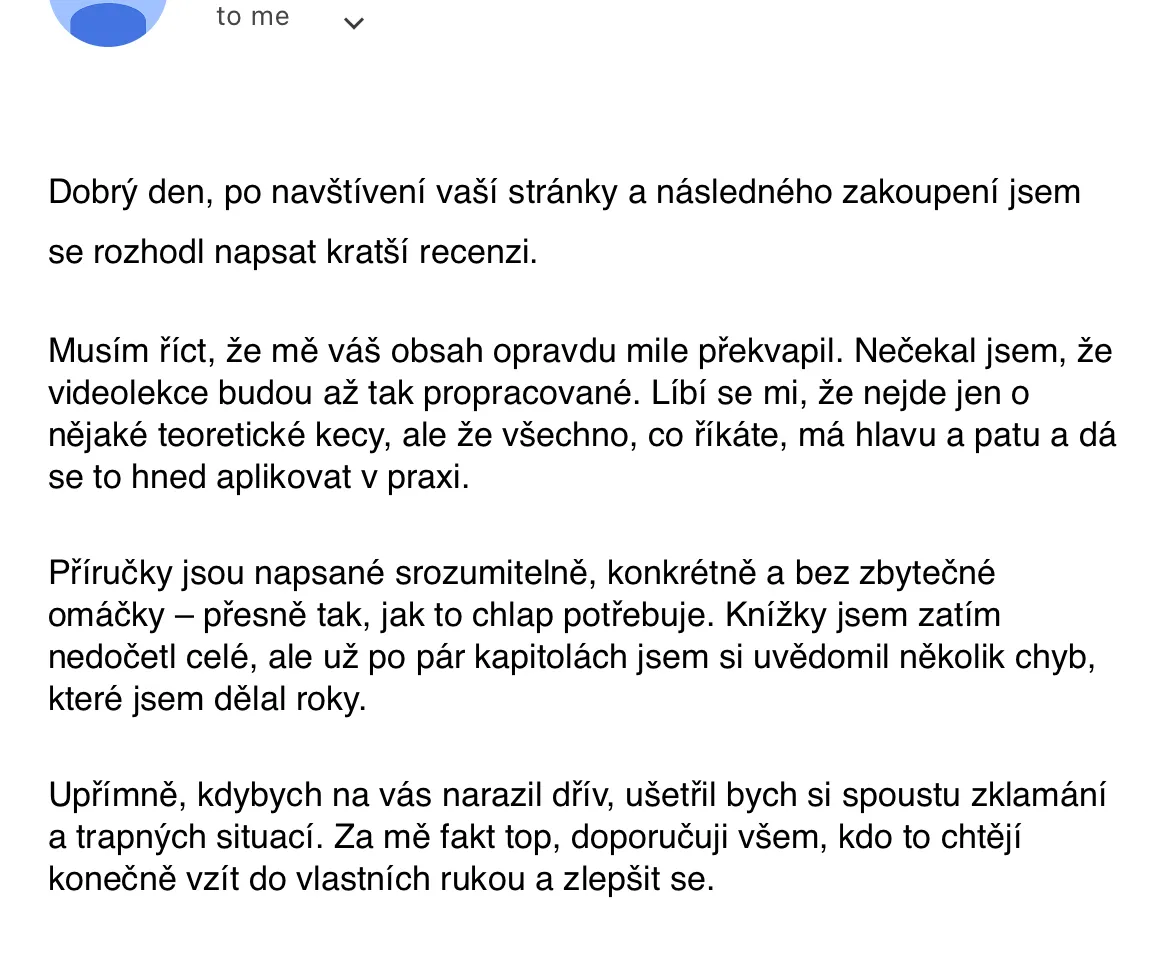 to me

Dobrý den, po navštívení vaší stránky a následného zakoupení jsem se rozhodl napsat kratší recenzi.

Musím říct, že mě váš obsah opravdu mile překvapil. Nečekal jsem, že videolekce budou až tak propracované. Líbí se mi, že nejde jen o nějaké teoretické kecy, ale že všechno, co říkáte, má hlavu a patu a dá se to hned aplikovat v praxi.

Příručky jsou napsané srozumitelně, konkrétně a bez zbytečné omáčky – přesně tak, jak to chlap potřebuje. Knížky jsem zatím nedočetl celé, ale už po pár kapitolách jsem si uvědomil několik chyb, které jsem dělal roky.

Upřímně, kdybych na vás narazil dřív, ušetřil bych si spoustu zklamání a trapných situací. Za mě fakt top, doporučuji všem, kdo to chtějí konečně vzít do vlastních rukou a zlepšit se.